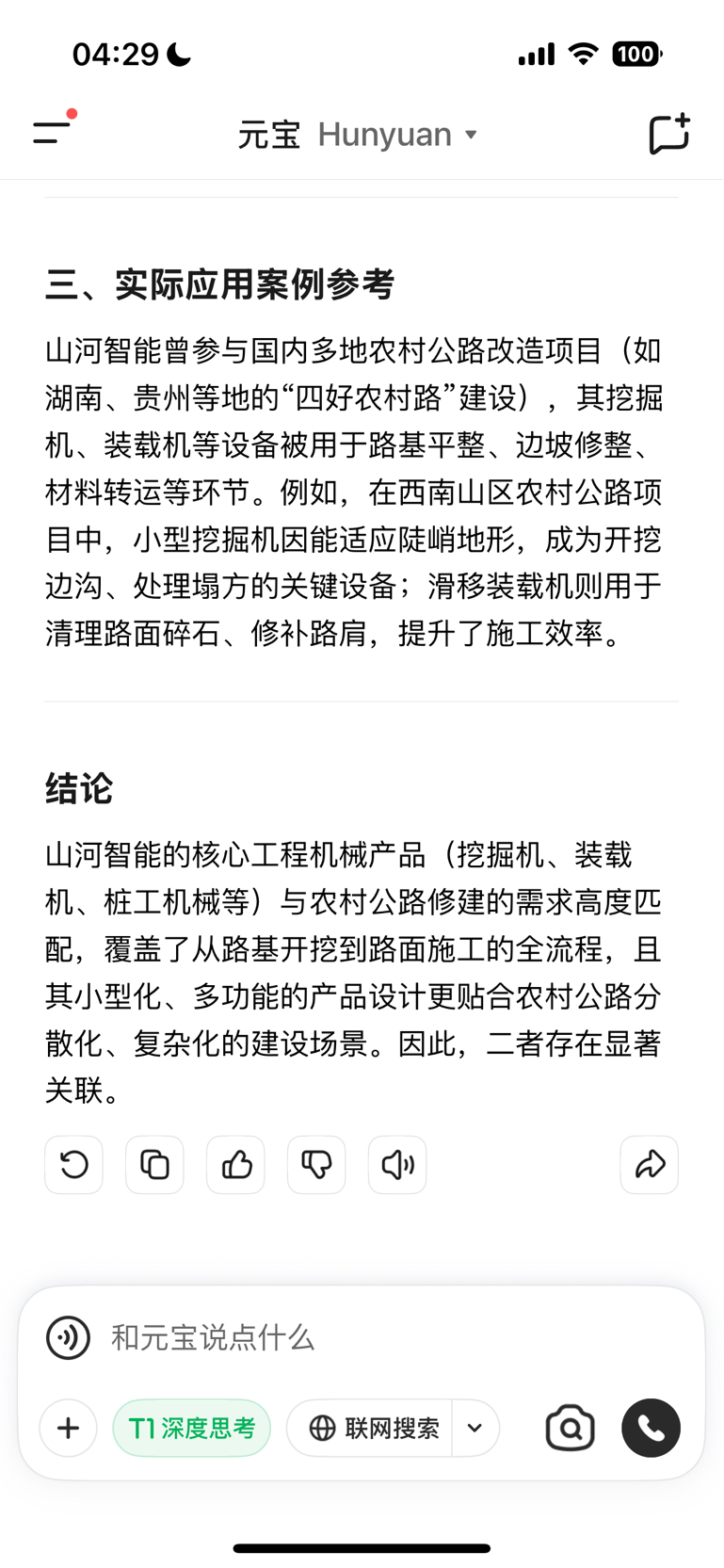 04:29

100

元宝 Hunyuan

三、实际应用案例参考

山河智能曾参与国内多地农村公路改造项目（如湖南、贵州等地的“四好农村路”建设），其挖掘机、装载机等设备被用于路基平整、边坡修整、材料转运等环节。例如，在西南山区农村公路项目中，小型挖掘机因能适应陡峭地形，成为开挖边沟、处理塌方的关键设备；滑移装载机则用于清理路面碎石、修补路肩，提升了施工效率。

结论

山河智能的核心工程机械产品（挖掘机、装载机、桩工机械等）与农村公路修建的需求高度匹配，覆盖了从路基开挖到路面施工的全流程，且其小型化、多功能的产品设计更贴合农村公路分散化、复杂化的建设场景。因此，二者存在显著关联。

和元宝说点什么

T1 深度思考

联网搜索